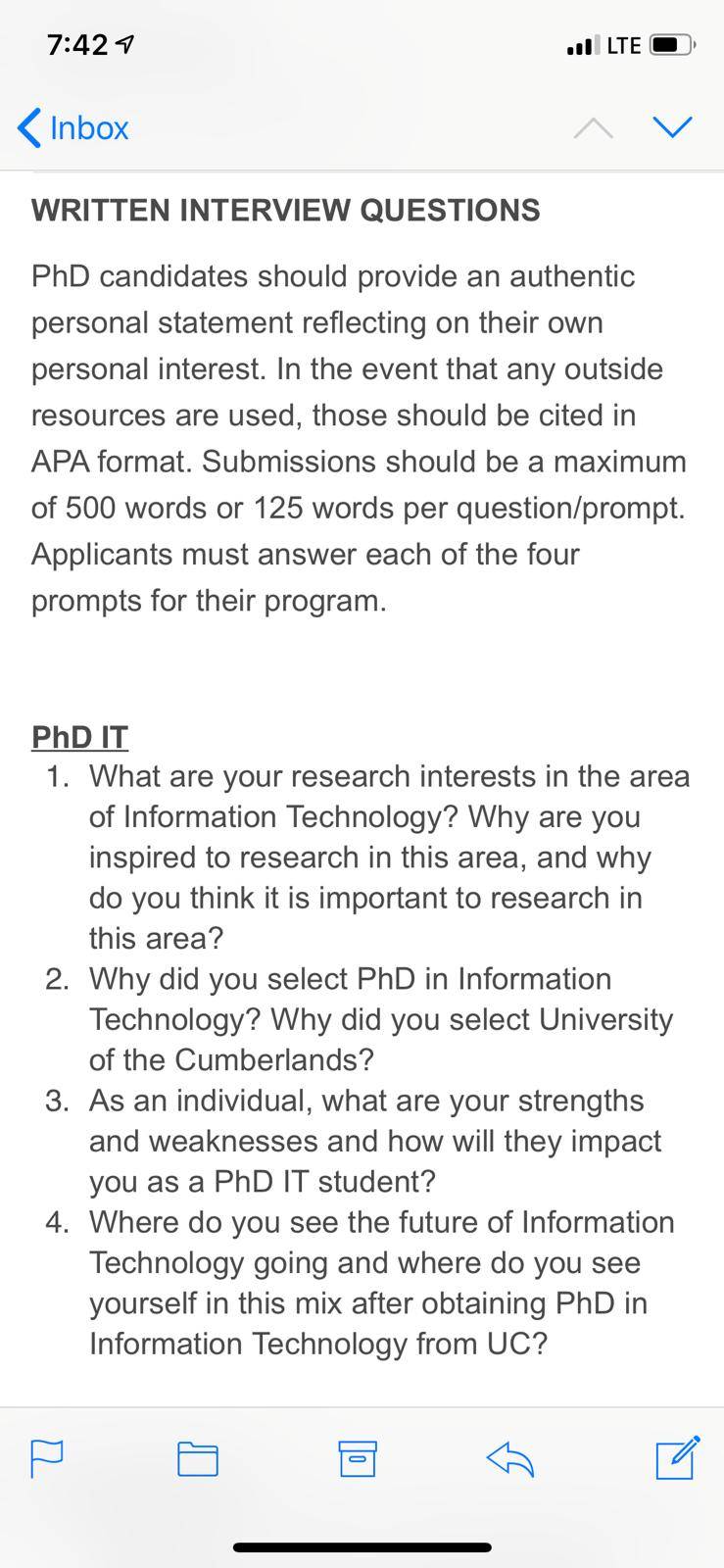 7:42

LTE

Inbox

WRITTEN INTERVIEW QUESTIONS

PhD candidates should provide an authentic personal statement reflecting on their own personal interest. In the event that any outside resources are used, those should be cited in APA format. Submissions should be a maximum of 500 words or 125 words per question/prompt. Applicants must answer each of the four prompts for their program.

PhD IT
1. What are your research interests in the area of Information Technology? Why are you inspired to research in this area, and why do you think it is important to research in this area?
2. Why did you select PhD in Information Technology? Why did you select University of the Cumberlands?
3. As an individual, what are your strengths and weaknesses and how will they impact you as a PhD IT student?
4. Where do you see the future of Information Technology going and where do you see yourself in this mix after obtaining PhD in Information Technology from UC?